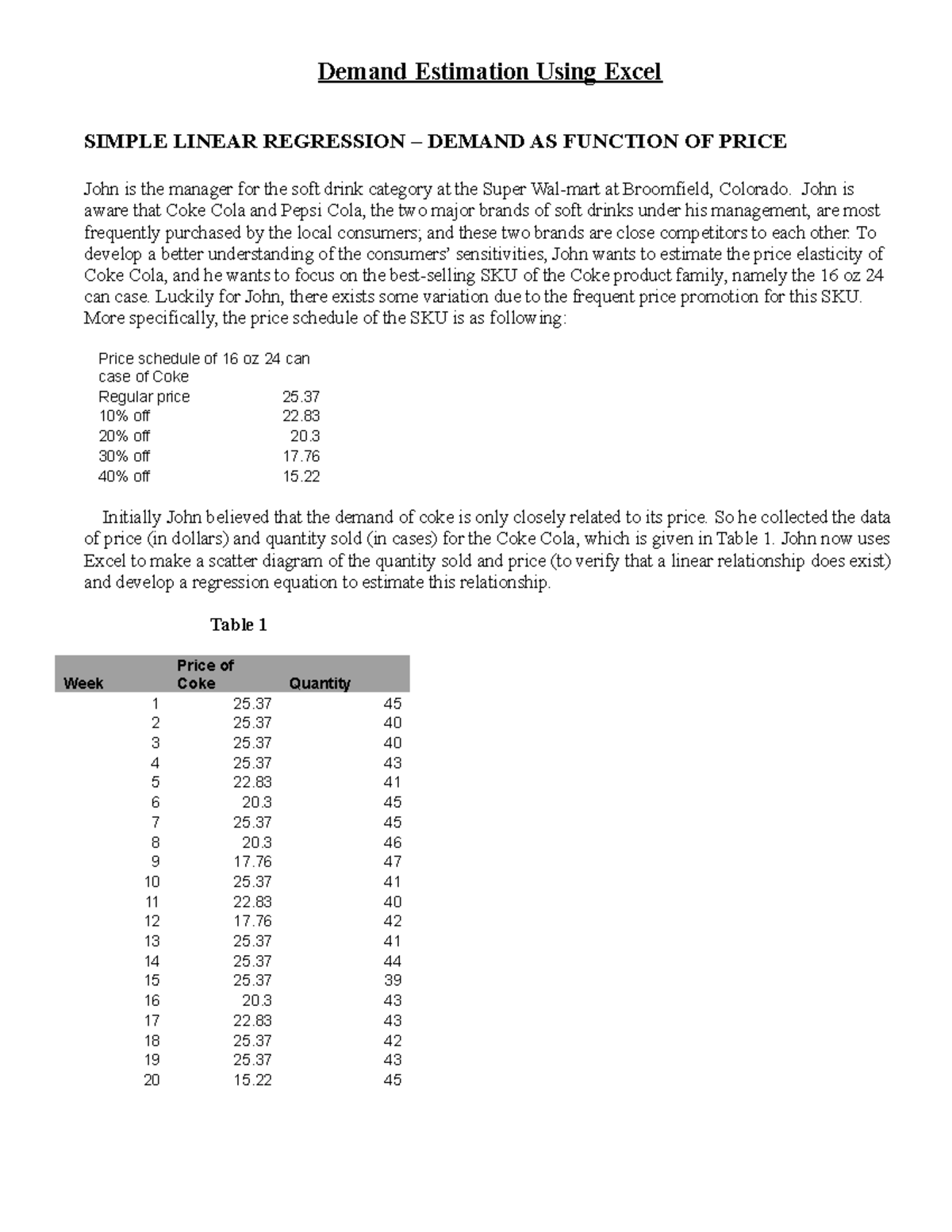 Demand Estimation Using Excel

SIMPLE LINEAR REGRESSION – DEMAND AS FUNCTION OF PRICE

John is the manager for the soft drink category at the Super Wal-mart at Broomfield, Colorado. John is aware that Coke Cola and Pepsi Cola, the two major brands of soft drinks under his management, are most frequently purchased by the local consumers; and these two brands are close competitors to each other. To develop a better understanding of the consumers' sensitivities, John wants to estimate the price elasticity of Coke Cola, and he wants to focus on the best-selling SKU of the Coke product family, namely the 16 oz 24 can case. Luckily for John, there exists some variation due to the frequent price promotion for this SKU. More specifically, the price schedule of the SKU is as following:

| Price schedule of 16 oz 24 can case of Coke | |
|---|---|
| Regular price | 25.37 |
| 10% off | 22.83 |
| 20% off | 20.3 |
| 30% off | 17.76 |
| 40% off | 15.22 |

Initially John believed that the demand of coke is only closely related to its price. So he collected the data of price (in dollars) and quantity sold (in cases) for the Coke Cola, which is given in Table 1. John now uses Excel to make a scatter diagram of the quantity sold and price (to verify that a linear relationship does exist) and develop a regression equation to estimate this relationship.

Table 1

| Week | Price of Coke | Quantity |
|---|---|---|
| 1 | 25.37 | 45 |
| 2 | 25.37 | 40 |
| 3 | 25.37 | 40 |
| 4 | 25.37 | 43 |
| 5 | 22.83 | 41 |
| 6 | 20.3 | 45 |
| 7 | 25.37 | 45 |
| 8 | 20.3 | 46 |
| 9 | 17.76 | 47 |
| 10 | 25.37 | 41 |
| 11 | 22.83 | 40 |
| 12 | 17.76 | 42 |
| 13 | 25.37 | 41 |
| 14 | 25.37 | 44 |
| 15 | 25.37 | 39 |
| 16 | 20.3 | 43 |
| 17 | 22.83 | 43 |
| 18 | 25.37 | 42 |
| 19 | 25.37 | 43 |
| 20 | 15.22 | 45 |